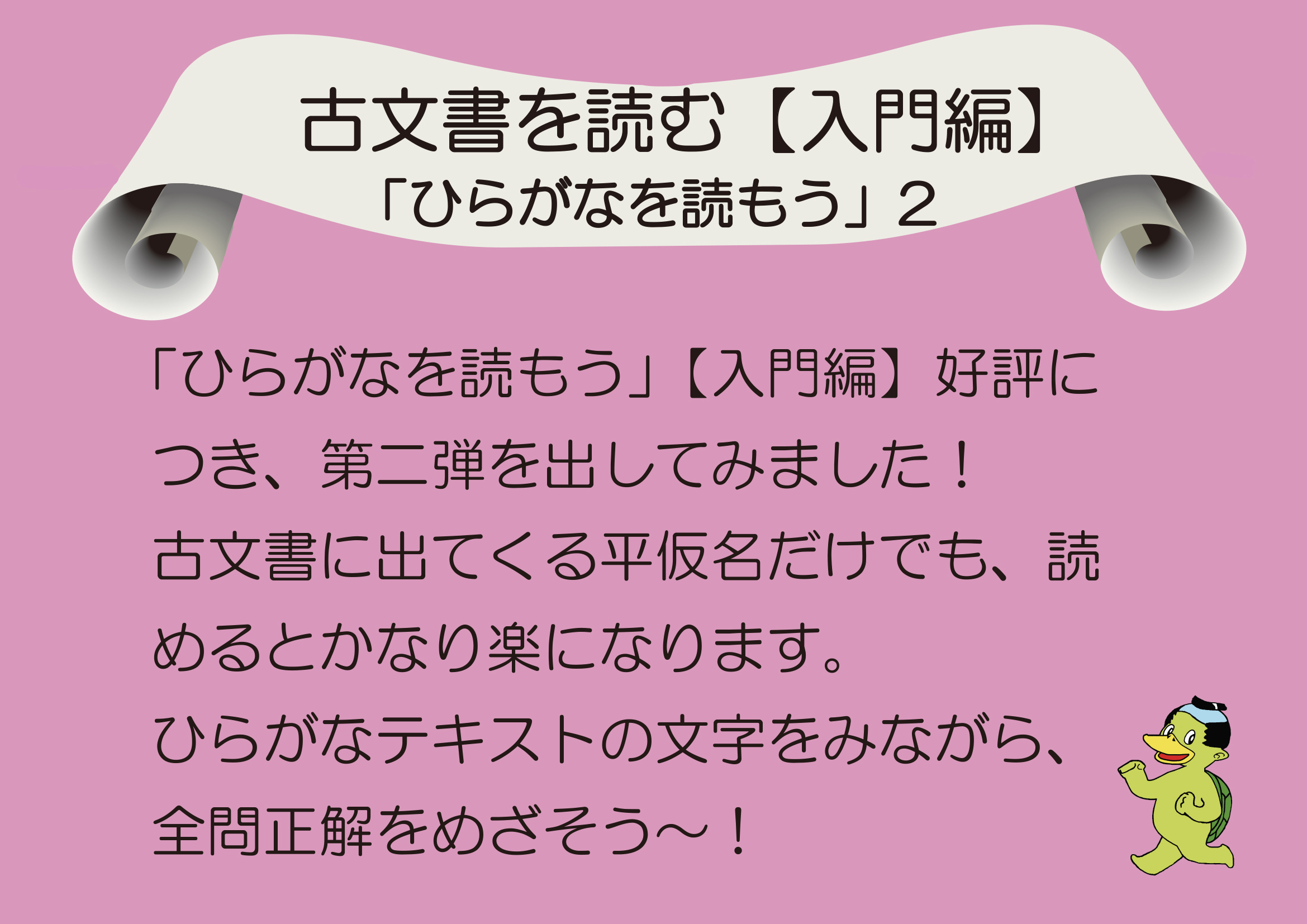 古文書を読む【入門編】
「ひらがなを読もう」２

「ひらがなを読もう」【入門編】好評につき、第二弾を出してみました！
古文書に出てくる平仮名だけでも、読めるとかなり楽になります。
ひらがなテキストの文字をみながら、全問正解をめざそう～！